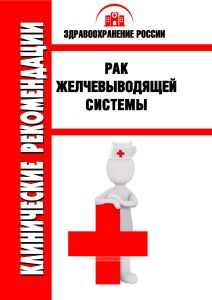 КЛИНИЧЕСКИЕ РЕКОМЕНДАЦИИ

ЗДРАВООХРАНЕНИЕ РОССИИ

РАК
ЖЕЛЧЕВЫВОДЯЩЕЙ
СИСТЕМЫ